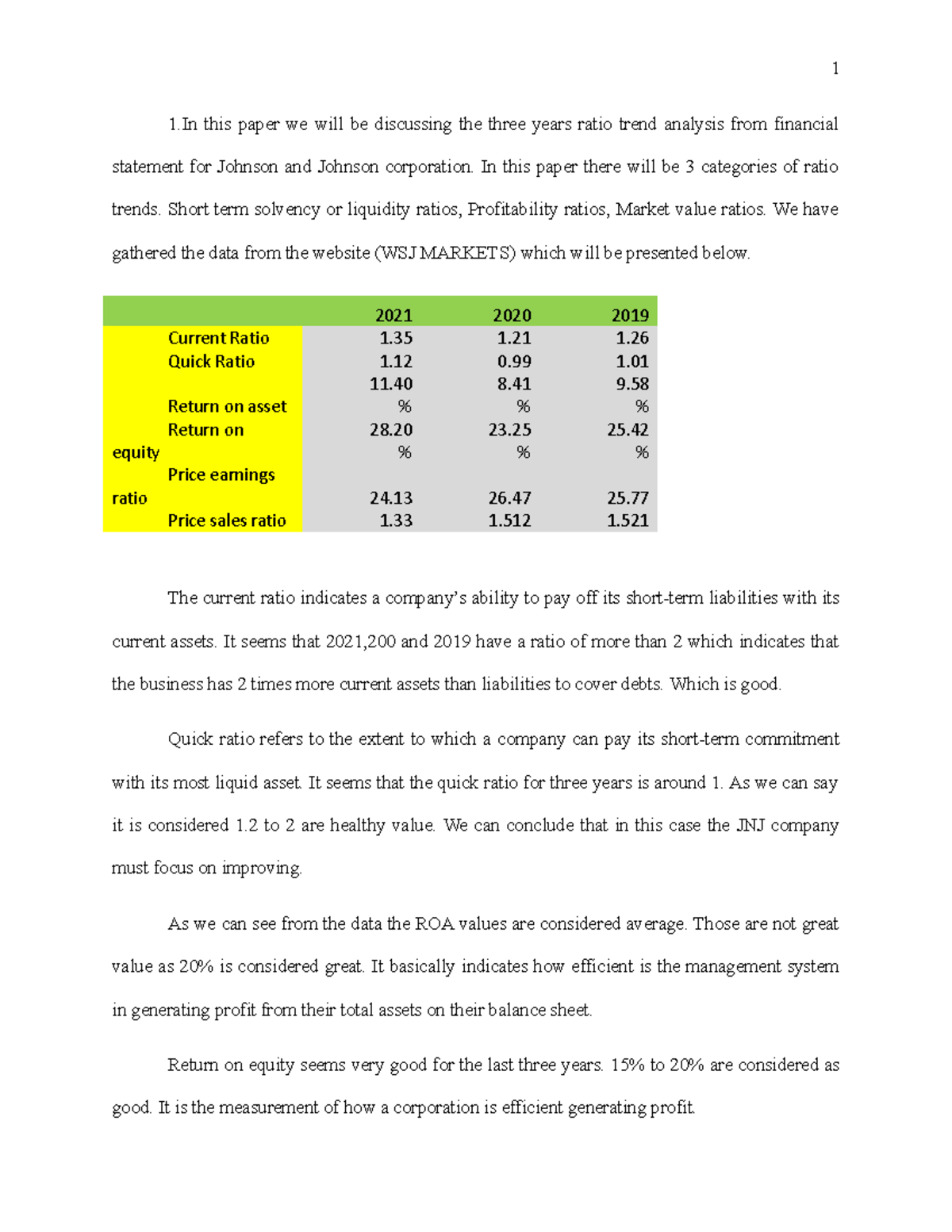 1

1.In this paper we will be discussing the three years ratio trend analysis from financial statement for Johnson and Johnson corporation. In this paper there will be 3 categories of ratio trends. Short term solvency or liquidity ratios, Profitability ratios, Market value ratios. We have gathered the data from the website (WSJ MARKETS) which will be presented below.

| | 2021 | 2020 | 2019 |
|---|---|---|---|
| Current Ratio | 1.35 | 1.21 | 1.26 |
| Quick Ratio | 1.12 | 0.99 | 1.01 |
| Return on asset | 11.40 % | 8.41 % | 9.58 % |
| Return on equity | 28.20 % | 23.25 % | 25.42 % |
| Price earnings ratio | 24.13 | 26.47 | 25.77 |
| Price sales ratio | 1.33 | 1.512 | 1.521 |

The current ratio indicates a company's ability to pay off its short-term liabilities with its current assets. It seems that 2021,200 and 2019 have a ratio of more than 2 which indicates that the business has 2 times more current assets than liabilities to cover debts. Which is good.

Quick ratio refers to the extent to which a company can pay its short-term commitment with its most liquid asset. It seems that the quick ratio for three years is around 1. As we can say it is considered 1.2 to 2 are healthy value. We can conclude that in this case the JNJ company must focus on improving.

As we can see from the data the ROA values are considered average. Those are not great value as 20% is considered great. It basically indicates how efficient is the management system in generating profit from their total assets on their balance sheet.

Return on equity seems very good for the last three years. 15% to 20% are considered as good. It is the measurement of how a corporation is efficient generating profit.